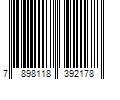 7 898118 392178